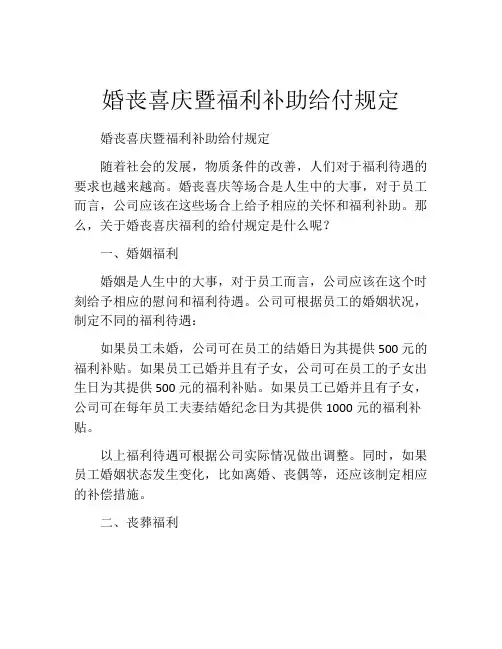 婚丧喜庆暨福利补助给付规定

婚丧喜庆暨福利补助给付规定

随着社会的发展，物质条件的改善，人们对于福利待遇的要求也越来越高。婚丧喜庆等场合是人生中的大事，对于员工而言，公司应该在这些场合上给予相应的关怀和福利补助。那么，关于婚丧喜庆福利的给付规定是什么呢？

一、婚姻福利

婚姻是人生中的大事，对于员工而言，公司应该在这个时刻给予相应的慰问和福利待遇。公司可根据员工的婚姻状况，制定不同的福利待遇：

如果员工未婚，公司可在员工的结婚日为其提供 500 元的福利补贴。如果员工已婚并且有子女，公司可在员工的子女出生日为其提供 500 元的福利补贴。如果员工已婚并且有子女，公司可在每年员工夫妻结婚纪念日为其提供 1000 元的福利补贴。

以上福利待遇可根据公司实际情况做出调整。同时，如果员工婚姻状态发生变化，比如离婚、丧偶等，还应该制定相应的补偿措施。

二、丧葬福利